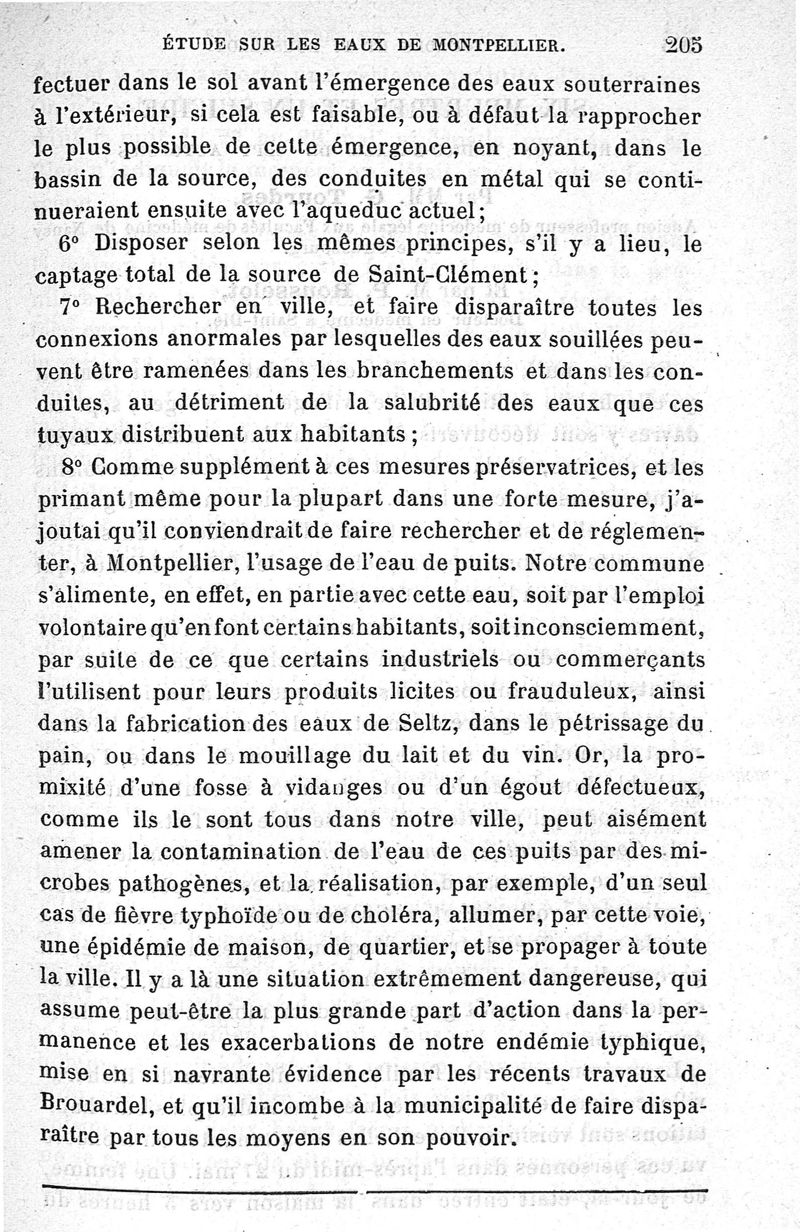 ÉTUDE SUR LES EAUX DE MONTPELLIER. 205

fectuer dans le sol avant l'émergence des eaux souterraines à l'extérieur, si cela est faisable, ou à défaut la rapprocher le plus possible de cette émergence, en noyant, dans le bassin de la source, des conduites en métal qui se continueraient ensuite avec l'aqueduc actuel;

6° Disposer selon les mêmes principes, s'il y a lieu, le captage total de la source de Saint-Clément;

7° Rechercher en ville, et faire disparaître toutes les connexions anormales par lesquelles des eaux souillées peuvent être ramenées dans les branchements et dans les conduites, au détriment de la salubrité des eaux que ces tuyaux distribuent aux habitants;

8° Comme supplément à ces mesures préservatrices, et les primant même pour la plupart dans une forte mesure, j'ajoutai qu'il conviendrait de faire rechercher et de réglementer, à Montpellier, l'usage de l'eau de puits. Notre commune s'alimente, en effet, en partie avec cette eau, soit par l'emploi volontaire qu'en font certains habitants, soit inconsciemment, par suite de ce que certains industriels ou commerçants l'utilisent pour leurs produits licites ou frauduleux, ainsi dans la fabrication des eaux de Seltz, dans le pétrissage du pain, ou dans le mouillage du lait et du vin. Or, la promixité d'une fosse à vidanges ou d'un égout défectueux, comme ils le sont tous dans notre ville, peut aisément amener la contamination de l'eau de ces puits par des microbes pathogènes, et la réalisation, par exemple, d'un seul cas de fièvre typhoïde ou de choléra, allumer, par cette voie, une épidémie de maison, de quartier, et se propager à toute la ville. Il y a là une situation extrêmement dangereuse, qui assume peut-être la plus grande part d'action dans la permanence et les exacerbations de notre endémie typhique, mise en si navrante évidence par les récents travaux de Brouardel, et qu'il incombe à la municipalité de faire disparaître par tous les moyens en son pouvoir.